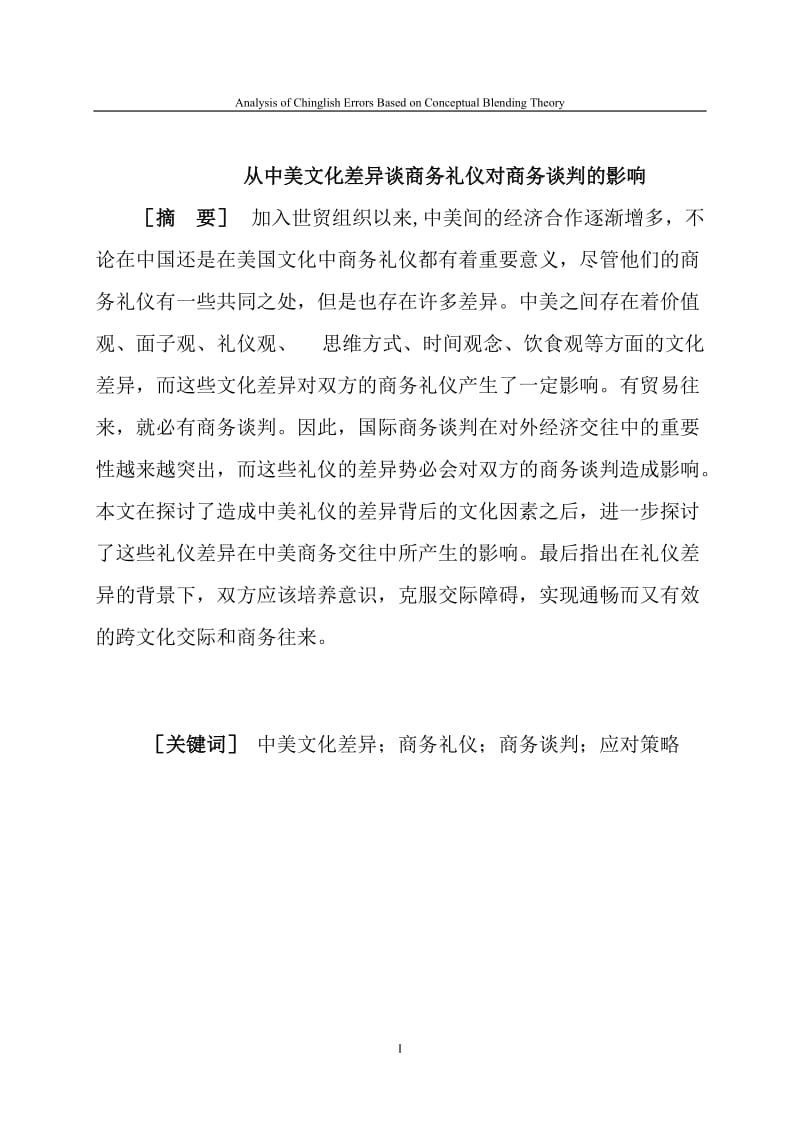 Analysis of Chinglish Errors Based on Conceptual Blending Theory

从中美文化差异谈商务礼仪对商务谈判的影响

［摘　要］ 加入世贸组织以来,中美间的经济合作逐渐增多，不论在中国还是在美国文化中商务礼仪都有着重要意义，尽管他们的商务礼仪有一些共同之处，但是也存在许多差异。中美之间存在着价值观、面子观、礼仪观、　思维方式、时间观念、饮食观等方面的文化差异，而这些文化差异对双方的商务礼仪产生了一定影响。有贸易往来，就必有商务谈判。因此，国际商务谈判在对外经济交往中的重要性越来越突出，而这些礼仪的差异势必会对双方的商务谈判造成影响。本文在探讨了造成中美礼仪的差异背后的文化因素之后，进一步探讨了这些礼仪差异在中美商务交往中所产生的影响。最后指出在礼仪差异的背景下，双方应该培养意识，克服交际障碍，实现通畅而又有效的跨文化交际和商务往来。

［关键词］ 中美文化差异；商务礼仪；商务谈判；应对策略

I